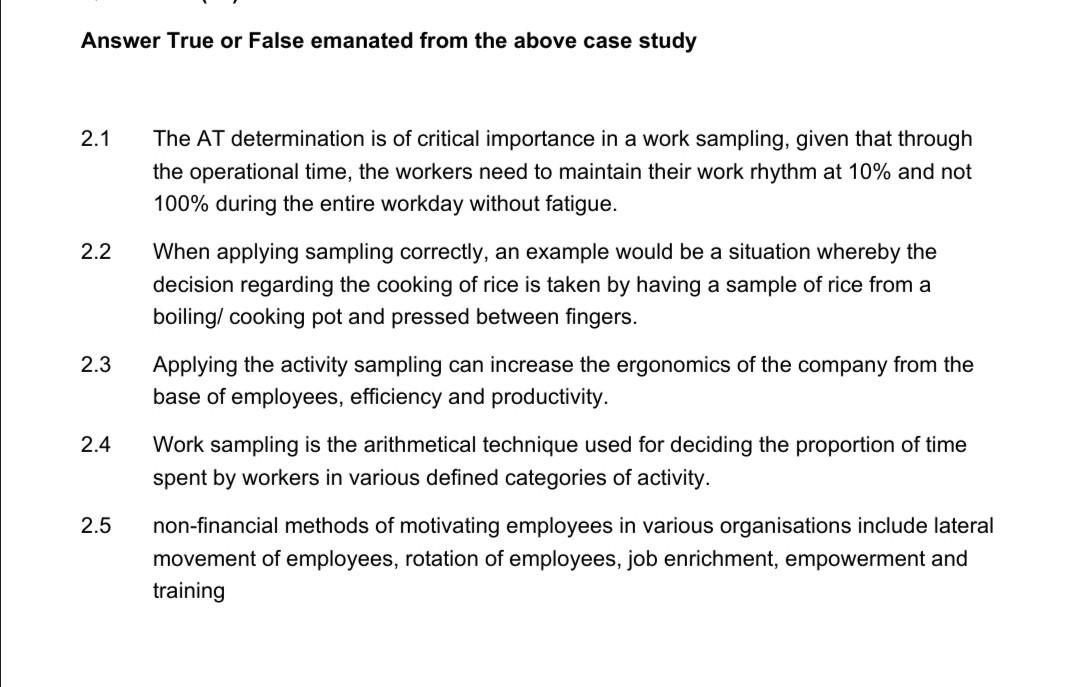 Answer True or False emanated from the above case study

2.1 The AT determination is of critical importance in a work sampling, given that through the operational time, the workers need to maintain their work rhythm at 10% and not 100% during the entire workday without fatigue.

2.2 When applying sampling correctly, an example would be a situation whereby the decision regarding the cooking of rice is taken by having a sample of rice from a boiling/ cooking pot and pressed between fingers.

2.3 Applying the activity sampling can increase the ergonomics of the company from the base of employees, efficiency and productivity.

2.4 Work sampling is the arithmetical technique used for deciding the proportion of time spent by workers in various defined categories of activity.

2.5 non-financial methods of motivating employees in various organisations include lateral movement of employees, rotation of employees, job enrichment, empowerment and training